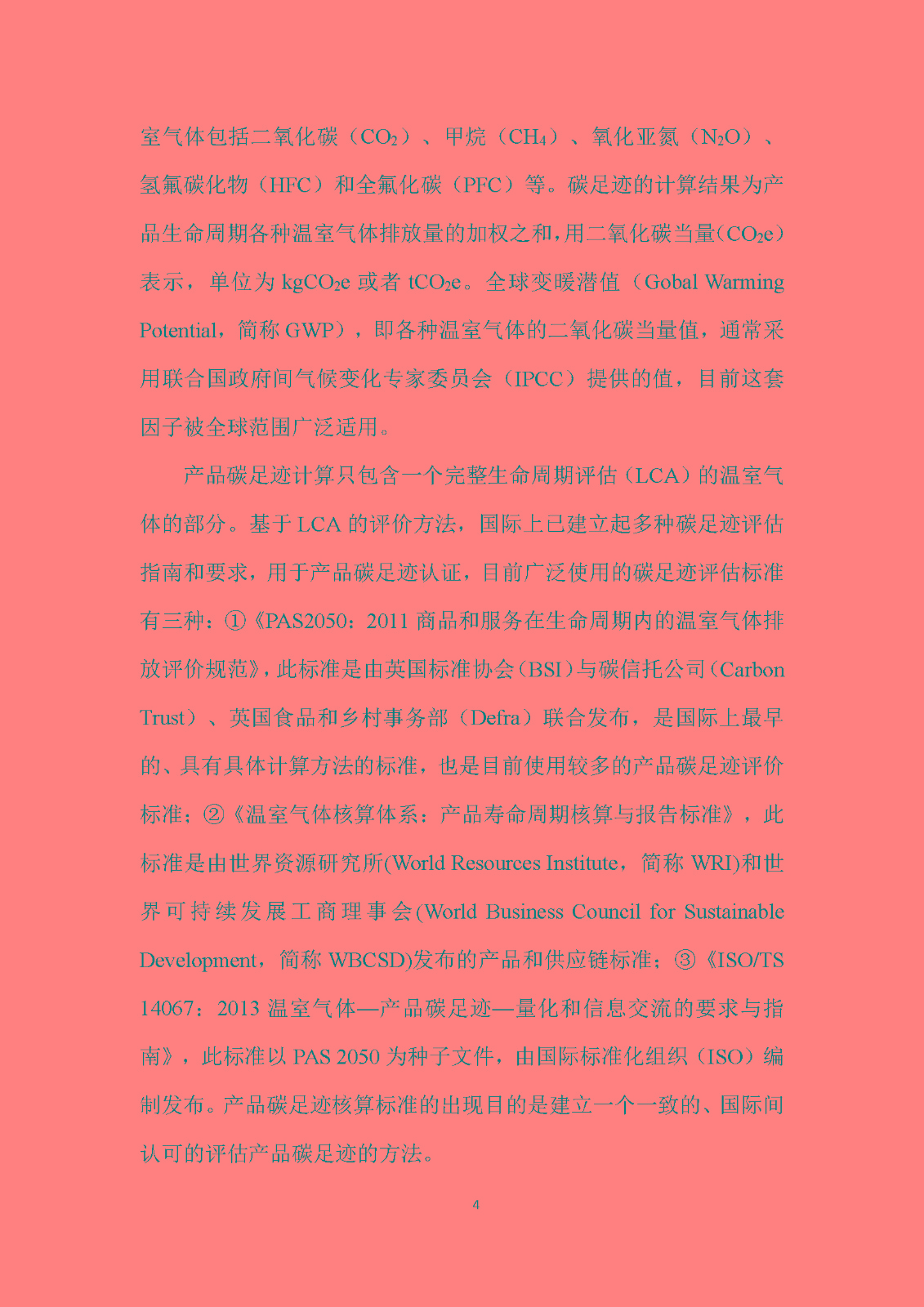 室气体包括二氧化碳（$CO_2$）、甲烷（$CH_4$）、氧化亚氮（$N_2O$）、氢氟碳化物（HFC）和全氟化碳（PFC）等。碳足迹的计算结果为产品生命周期各种温室气体排放量的加权之和，用二氧化碳当量（$CO_2e$）表示，单位为 $kgCO_2e$ 或者 $tCO_2e$。全球变暖潜值（Gobal Warming Potential，简称 GWP），即各种温室气体的二氧化碳当量值，通常采用联合国政府间气候变化专家委员会（IPCC）提供的值，目前这套因子被全球范围广泛适用。

产品碳足迹计算只包含一个完整生命周期评估（LCA）的温室气体的部分。基于 LCA 的评价方法，国际上已建立起多种碳足迹评估指南和要求，用于产品碳足迹认证，目前广泛使用的碳足迹评估标准有三种：①《PAS2050：2011 商品和服务在生命周期内的温室气体排放评价规范》，此标准是由英国标准协会（BSI）与碳信托公司（Carbon Trust）、英国食品和乡村事务部（Defra）联合发布，是国际上最早的、具有具体计算方法的标准，也是目前使用较多的产品碳足迹评价标准；②《温室气体核算体系：产品寿命周期核算与报告标准》，此标准是由世界资源研究所(World Resources Institute，简称 WRI)和世界可持续发展工商理事会(World Business Council for Sustainable Development，简称 WBCSD)发布的产品和供应链标准；③《ISO/TS 14067：2013 温室气体—产品碳足迹—量化和信息交流的要求与指南》，此标准以 PAS 2050 为种子文件，由国际标准化组织（ISO）编制发布。产品碳足迹核算标准的出现目的是建立一个一致的、国际间认可的评估产品碳足迹的方法。

4